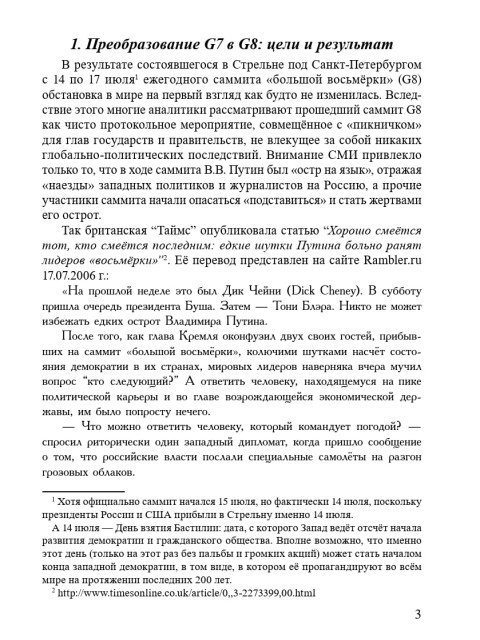 1. Преобразование G7 в G8: цели и результат

В результате состоявшегося в Стрельне под Санкт-Петербургом с 14 по 17 июля$^{1}$ ежегодного саммита «большой восьмёрки» (G8) обстановка в мире на первый взгляд как будто не изменилась. Вследствие этого многие аналитики рассматривают прошедший саммит G8 как чисто протокольное мероприятие, совмещённое с «пикничком» для глав государств и правительств, не влекущее за собой никаких глобально-политических последствий. Внимание СМИ привлекло только то, что в ходе саммита В.В. Путин был «остр на язык», отражая «наезды» западных политиков и журналистов на Россию, а прочие участники саммита начали опасаться «подставиться» и стать жертвами его острот.

Так британская "Таймс" опубликовала статью "Хорошо смеётся тот, кто смеётся последним: едкие шутки Путина больно ранят лидеров «восьмёрки»"$^{2}$. Её перевод представлен на сайте Rambler.ru 17.07.2006 г.:

«На прошлой неделе это был Дик Чейни (Dick Cheney). В субботу пришла очередь президента Буша. Затем — Тони Блэра. Никто не может избежать едких острот Владимира Путина.

После того, как глава Кремля оконфузил двух своих гостей, прибывших на саммит «большой восьмёрки», колючими шутками насчёт состояния демократии в их странах, мировых лидеров наверняка вчера мучил вопрос "кто следующий?" А ответить человеку, находящемуся на пике политической карьеры и во главе возрождающейся экономической державы, им было попросту нечего.

— Что можно ответить человеку, который командует погодой? — спросил риторически один западный дипломат, когда пришло сообщение о том, что российские власти послали специальные самолёты на разгон грозовых облаков.

$^{1}$ Хотя официально саммит начался 15 июля, но фактически 14 июля, поскольку президенты России и США прибыли в Стрельну именно 14 июля.

А 14 июля — День взятия Бастилии: дата, с которого Запад ведёт отсчёт начала развития демократии и гражданского общества. Вполне возможно, что именно этот день (только на этот раз без пальбы и громких акций) может стать началом конца западной демократии, в том виде, в котором её пропагандируют во всём мире на протяжении последних 200 лет.

$^{2}$ http://www.timesonline.co.uk/article/0,,3-2273399,00.html

3